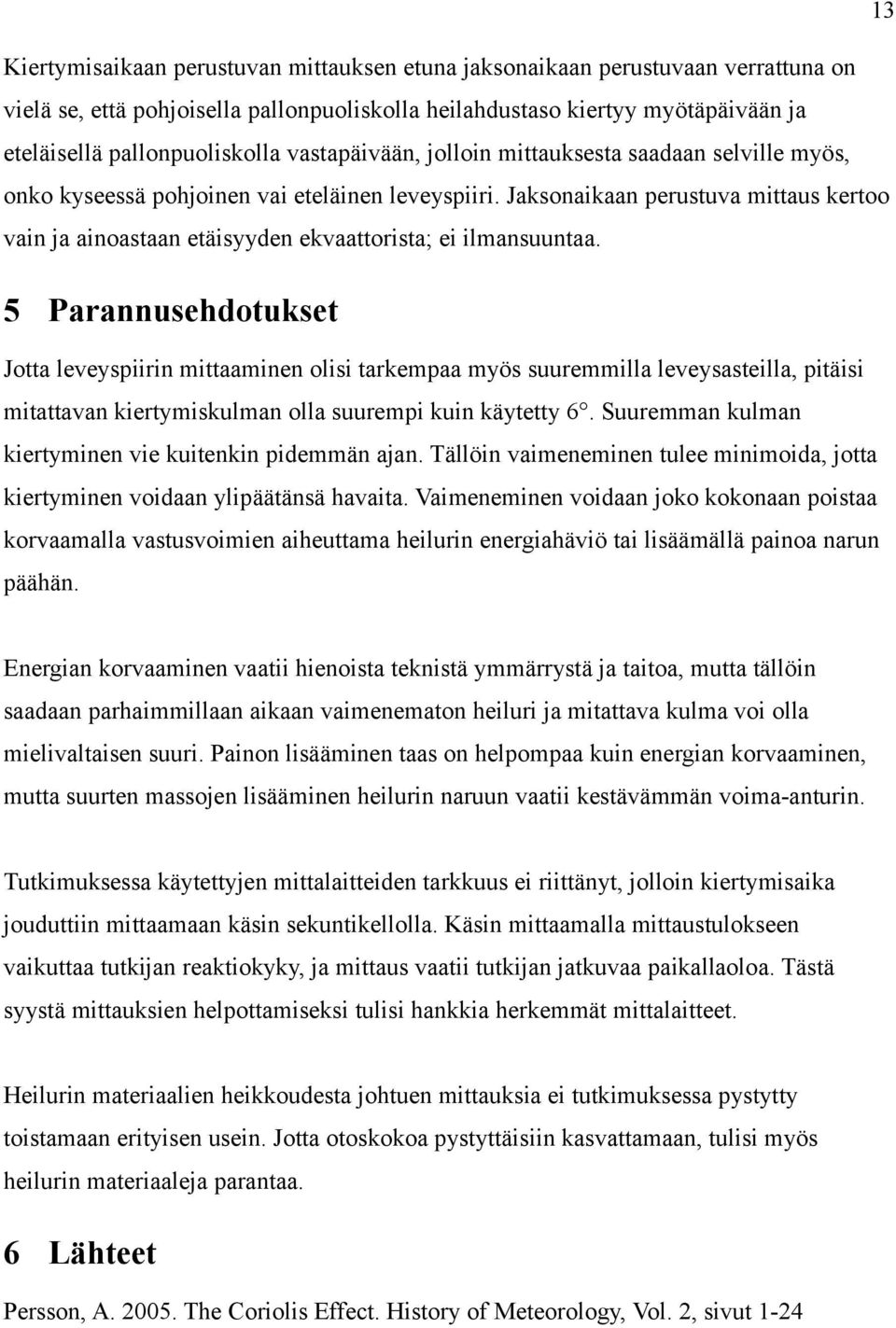 13

Kiertymisaikaan perustuvan mittauksen etuna jaksonaikaan perustuvaan verrattuna on vielä se, että pohjoisella pallonpuoliskolla heilahdustaso kiertyy myötäpäivään ja eteläisellä pallonpuoliskolla vastapäivään, jolloin mittauksesta saadaan selville myös, onko kyseessä pohjoinen vai eteläinen leveyspiiri. Jaksonaikaan perustuva mittaus kertoo vain ja ainoastaan etäisyyden ekvaattorista; ei ilmansuuntaa.

5 Parannusehdotukset

Jotta leveyspiirin mittaaminen olisi tarkempaa myös suuremmilla leveysasteilla, pitäisi mitattavan kiertymiskulman olla suurempi kuin käytetty 6°. Suuremman kulman kiertyminen vie kuitenkin pidemmän ajan. Tällöin vaimeneminen tulee minimoida, jotta kiertyminen voidaan ylipäätänsä havaita. Vaimeneminen voidaan joko kokonaan poistaa korvaamalla vastusvoimien aiheuttama heilurin energiahäviö tai lisäämällä painoa narun päähän.

Energian korvaaminen vaatii hienoista teknistä ymmärrystä ja taitoa, mutta tällöin saadaan parhaimmillaan aikaan vaimenematon heiluri ja mitattava kulma voi olla mielivaltaisen suuri. Painon lisääminen taas on helpompaa kuin energian korvaaminen, mutta suurten massojen lisääminen heilurin naruun vaatii kestävämmän voima-anturin.

Tutkimuksessa käytettyjen mittalaitteiden tarkkuus ei riittänyt, jolloin kiertymisaika jouduttiin mittaamaan käsin sekuntikellolla. Käsin mittaamalla mittaustulokseen vaikuttaa tutkijan reaktiokyky, ja mittaus vaatii tutkijan jatkuvaa paikallaoloa. Tästä syystä mittauksien helpottamiseksi tulisi hankkia herkemmät mittalaitteet.

Heilurin materiaalien heikkoudesta johtuen mittauksia ei tutkimuksessa pystytty toistamaan erityisen usein. Jotta otoskokoa pystyttäisiin kasvattamaan, tulisi myös heilurin materiaaleja parantaa.

6 Lähteet

Persson, A. 2005. The Coriolis Effect. History of Meteorology, Vol. 2, sivut 1-24